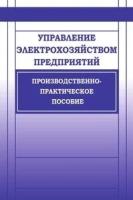 УПРАВЛЕНИЕ ЭЛЕКТРОХОЗЯЙСТВОМ ПРЕДПРИЯТИЙ

ПРОИЗВОДСТВЕННО-ПРАКТИЧЕСКОЕ ПОСОБИЕ